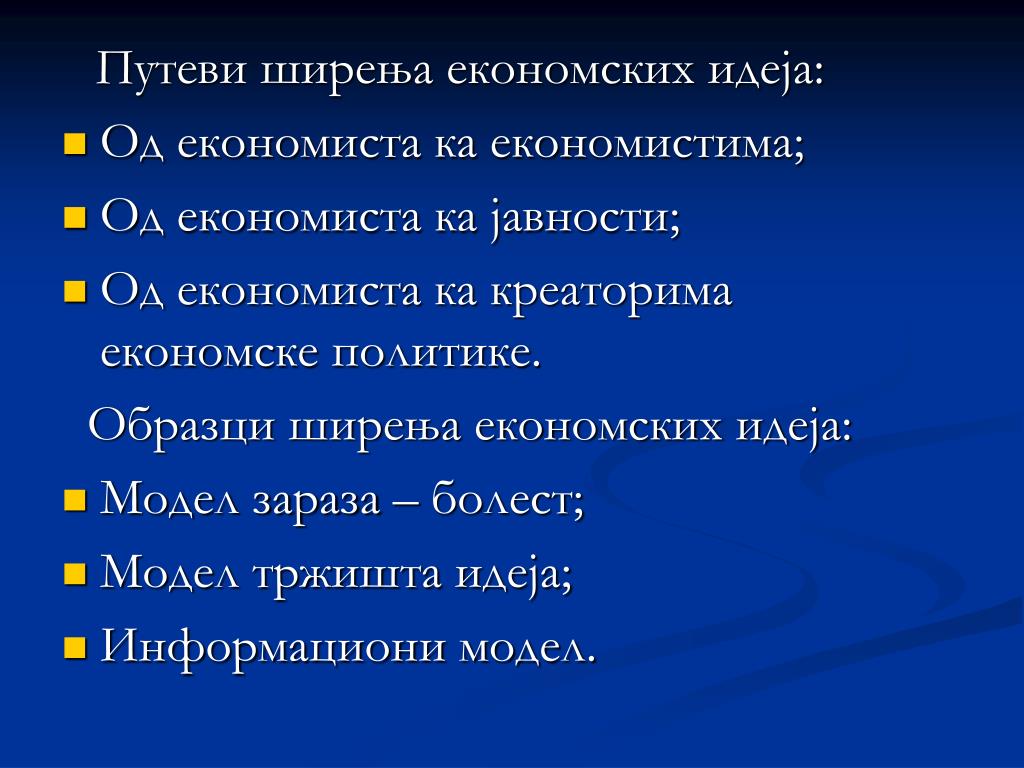 Путеви ширења економских идеја:

- Од економиста ка економистима;
- Од економиста ка јавности;
- Од економиста ка креаторима економске политике.

Образци ширења економских идеја:

- Модел зараза – болест;
- Модел тржишта идеја;
- Информациони модел.